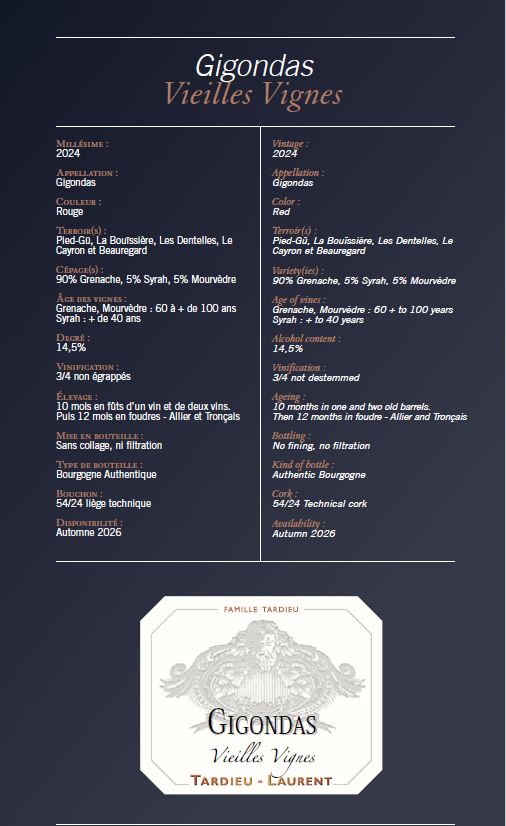 Gigondas
Vieilles Vignes

Millésime :
2024

Appellation :
Gigondas

Couleur :
Rouge

Terroir(s) :
Pied-Gû, La Bouïssière, Les Dentelles, Le Cayron et Beauregard

Cépage(s) :
90% Grenache, 5% Syrah, 5% Mourvèdre

Âge des vignes :
Grenache, Mourvèdre : 60 à + de 100 ans
Syrah : + de 40 ans

Degré :
14,5%

Vinification :
3/4 non égrappés

Élevage :
10 mois en fûts d'un vin et de deux vins. Puis 12 mois en foudres - Allier et Tronçais

Mise en bouteille :
Sans collage, ni filtration

Type de bouteille :
Bourgogne Authentique

Bouchon :
54/24 liège technique

Disponibilité :
Automne 2026

Vintage :
2024

Appellation :
Gigondas

Color :
Red

Terroir(s) :
Pied-Gû, La Bouïssière, Les Dentelles, Le Cayron et Beauregard

Variety(ies) :
90% Grenache, 5% Syrah, 5% Mourvèdre

Age of vines :
Grenache, Mourvèdre : 60 + to 100 years
Syrah : + to 40 years

Alcohol content :
14,5%

Vinification :
3/4 not destemmed

Ageing :
10 months in one and two old barrels. Then 12 months in foudre - Allier and Tronçais

Bottling :
No fining, no filtration

Kind of bottle :
Authentic Bourgogne

Cork :
54/24 Technical cork

Availability :
Autumn 2026

FAMILLE TARDIEU
GIGONDAS
Vieilles Vignes
TARDIEU - LAURENT